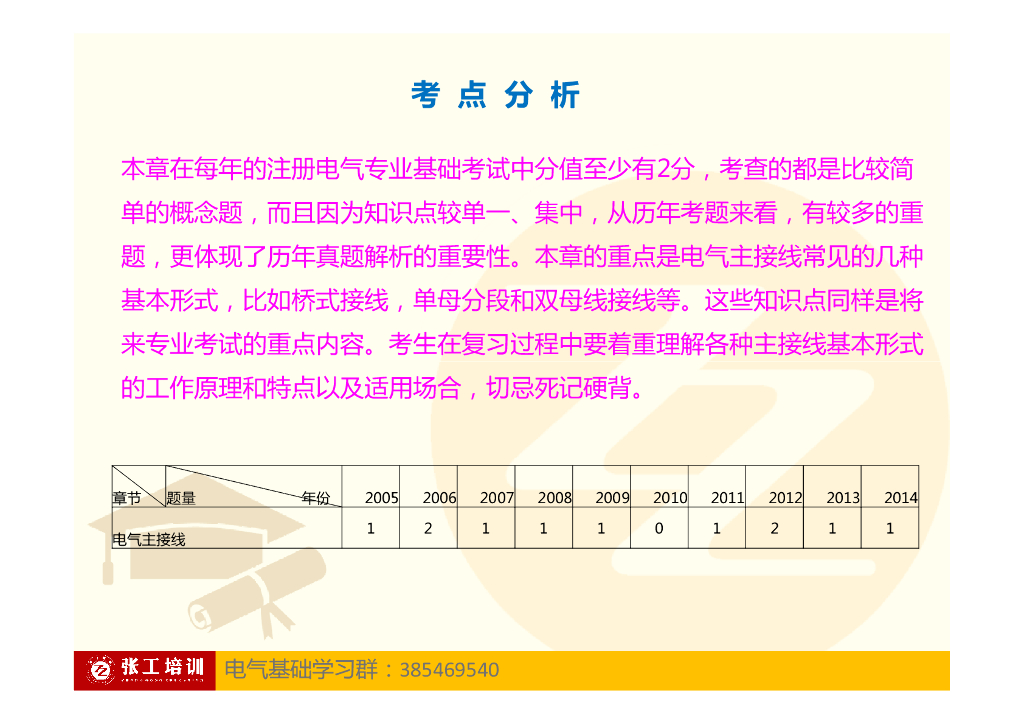 考 点 分 析

本章在每年的注册电气专业基础考试中分值至少有2分，考查的都是比较简单的概念题，而且因为知识点较单一、集中，从历年考题来看，有较多的重题，更体现了历年真题解析的重要性。本章的重点是电气主接线常见的几种基本形式，比如桥式接线，单母分段和双母线接线等。这些知识点同样是将来专业考试的重点内容。考生在复习过程中要着重理解各种主接线基本形式的工作原理和特点以及适用场合，切忌死记硬背。

| 章节 题量 年份 | 2005 | 2006 | 2007 | 2008 | 2009 | 2010 | 2011 | 2012 | 2013 | 2014 |
|---|---|---|---|---|---|---|---|---|---|---|
| 电气主接线 | 1 | 2 | 1 | 1 | 1 | 0 | 1 | 2 | 1 | 1 |

张工培训 电气基础学习群：385469540